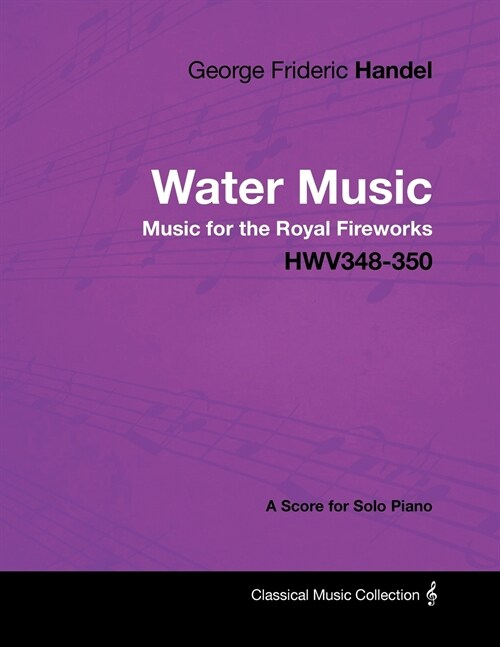 George Frideric Handel

Water Music

Music for the Royal Fireworks

HWV348-350

A Score for Solo Piano

Classical Music Collection